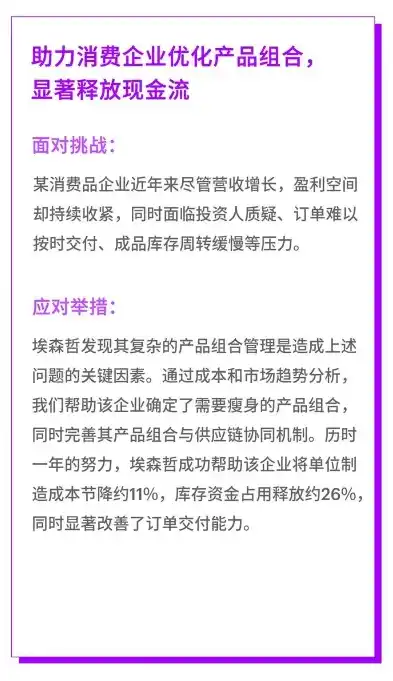 助力消费企业优化产品组合，显著释放现金流

面对挑战：

某消费品企业近年来尽管营收增长，盈利空间却持续收紧，同时面临投资人质疑、订单难以按时交付、成品库存周转缓慢等压力。

应对举措：

埃森哲发现其复杂的产品组合管理是造成上述问题的关键因素。通过成本和市场趋势分析，我们帮助该企业确定了需要瘦身的产品组合，同时完善其产品组合与供应链协同机制。历时一年的努力，埃森哲成功帮助该企业将单位制造成本节降约11%，库存资金占用释放约26%，同时显著改善了订单交付能力。